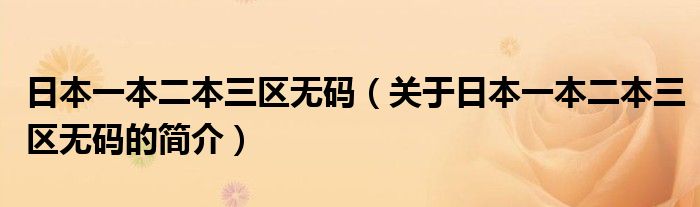 日本一本二本三区无码（关于日本一本二本三区无码的简介）